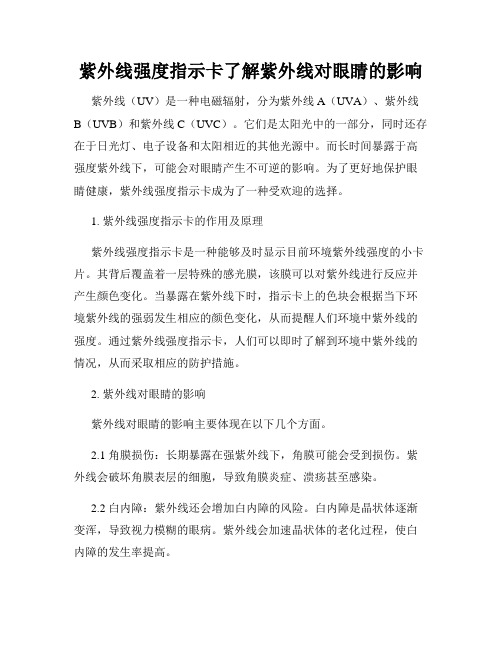 紫外线强度指示卡了解紫外线对眼睛的影响

紫外线（UV）是一种电磁辐射，分为紫外线 A（UVA）、紫外线 B（UVB）和紫外线 C（UVC）。它们是太阳光中的一部分，同时还存在于日光灯、电子设备和太阳相近的其他光源中。而长时间暴露于高强度紫外线下，可能会对眼睛产生不可逆的影响。为了更好地保护眼睛健康，紫外线强度指示卡成为了一种受欢迎的选择。

1. 紫外线强度指示卡的作用及原理

紫外线强度指示卡是一种能够及时显示目前环境紫外线强度的小卡片。其背后覆盖着一层特殊的感光膜，该膜可以对紫外线进行反应并产生颜色变化。当暴露在紫外线下时，指示卡上的色块会根据当下环境紫外线的强弱发生相应的颜色变化，从而提醒人们环境中紫外线的强度。通过紫外线强度指示卡，人们可以即时了解到环境中紫外线的情况，从而采取相应的防护措施。

2. 紫外线对眼睛的影响

紫外线对眼睛的影响主要体现在以下几个方面。

2.1 角膜损伤：长期暴露在强紫外线下，角膜可能会受到损伤。紫外线会破坏角膜表层的细胞，导致角膜炎症、溃疡甚至感染。

2.2 白内障：紫外线还会增加白内障的风险。白内障是晶状体逐渐变浑，导致视力模糊的眼病。紫外线会加速晶状体的老化过程，使白内障的发生率提高。